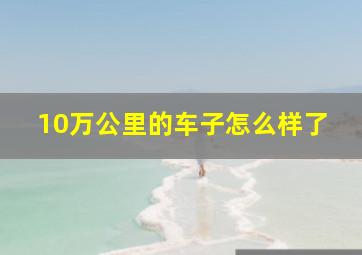 10万公里的车子怎么样了